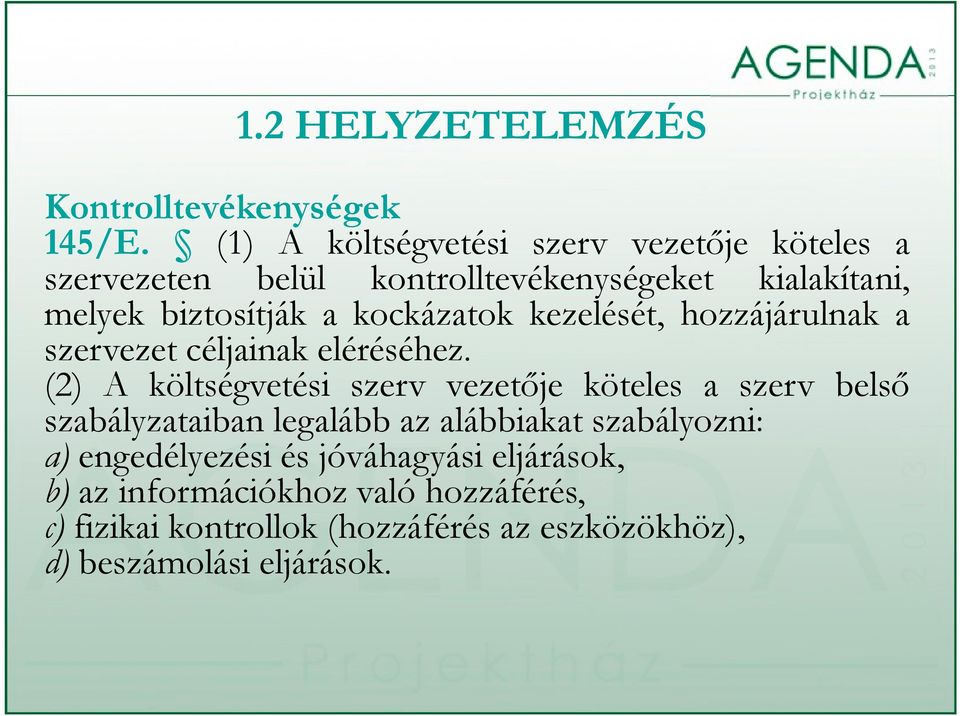 AGENDA 2013
Projektház

1.2 HELYZETELEMZÉS

Kontrolltevékenységek
145/E. § (1) A költségvetési szerv vezetője köteles a szervezeten belül kontrolltevékenységeket kialakítani, melyek biztosítják a kockázatok kezelését, hozzájárulnak a szervezet céljainak eléréséhez.
(2) A költségvetési szerv vezetője köteles a szerv belső szabályzataiban legalább az alábbiakat szabályozni:
a) engedélyezési és jóváhagyási eljárások,
b) az információkhoz való hozzáférés,
c) fizikai kontrollok (hozzáférés az eszközökhöz),
d) beszámolási eljárások.

AGENDA 2013
Projektház